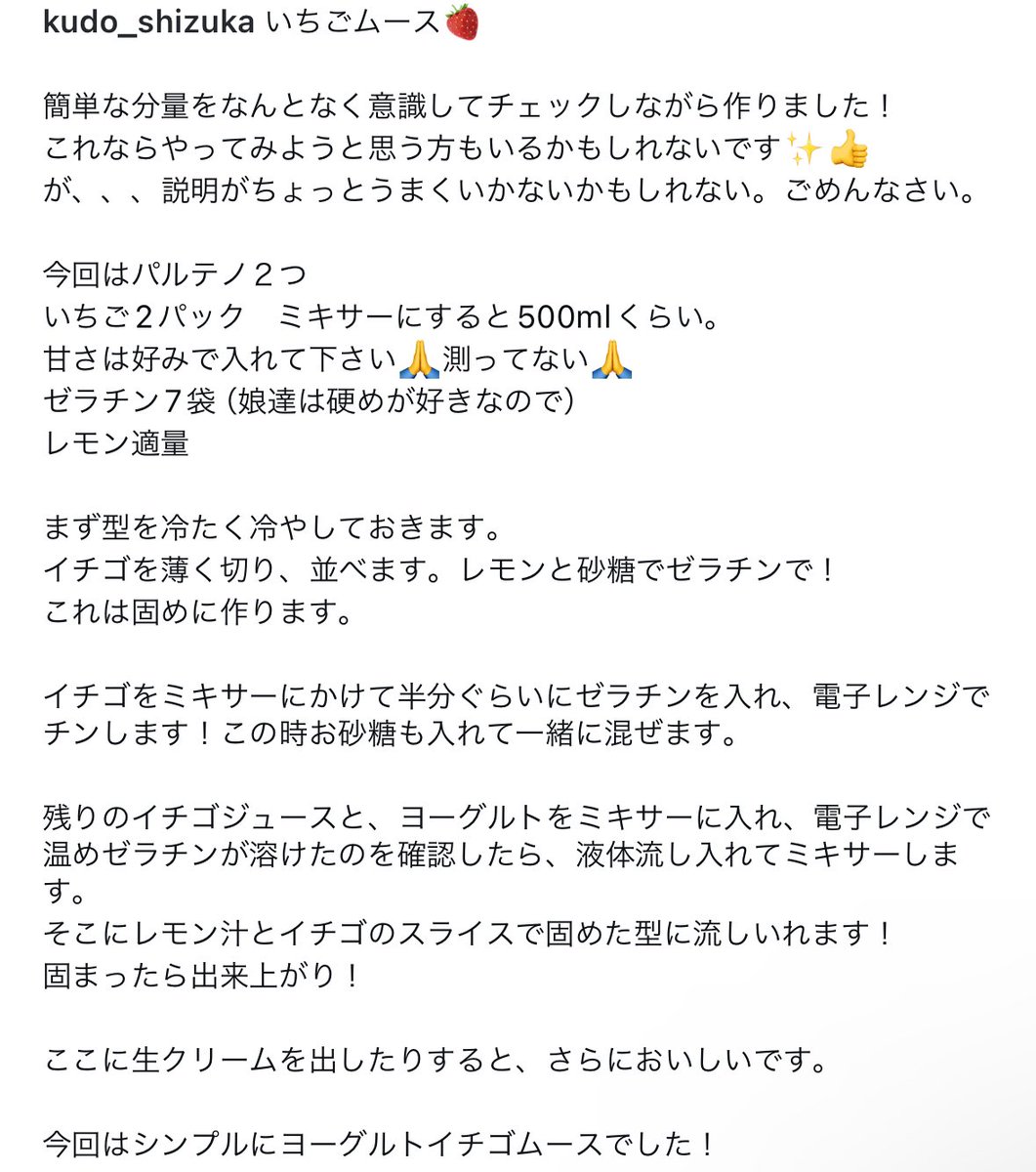 kudo_shizuka いちごムース🍓

簡単な分量をなんとなく意識してチェックしながら作りました！
これならやってみようと思う方もいるかもしれないです✨👍
が、、、説明がちょっとうまくいかないかもしれない。ごめんなさい。

今回はパルテノ２つ
いちご２パック　ミキサーにすると500mlくらい。
甘さは好みで入れて下さい🙏測ってない🙏
ゼラチン７袋 (娘達は硬めが好きなので)
レモン適量

まず型を冷たく冷やしておきます。
イチゴを薄く切り、並べます。レモンと砂糖でゼラチンで！
これは固めに作ります。

イチゴをミキサーにかけて半分ぐらいにゼラチンを入れ、電子レンジでチンします！この時お砂糖も入れて一緒に混ぜます。

残りのイチゴジュースと、ヨーグルトをミキサーに入れ、電子レンジで温めゼラチンが溶けたのを確認したら、液体流し入れてミキサーします。
そこにレモン汁とイチゴのスライスで固めた型に流しいれます！
固まったら出来上がり！

ここに生クリームを出したりすると、さらにおいしいです。

今回はシンプルにヨーグルトイチゴムースでした！